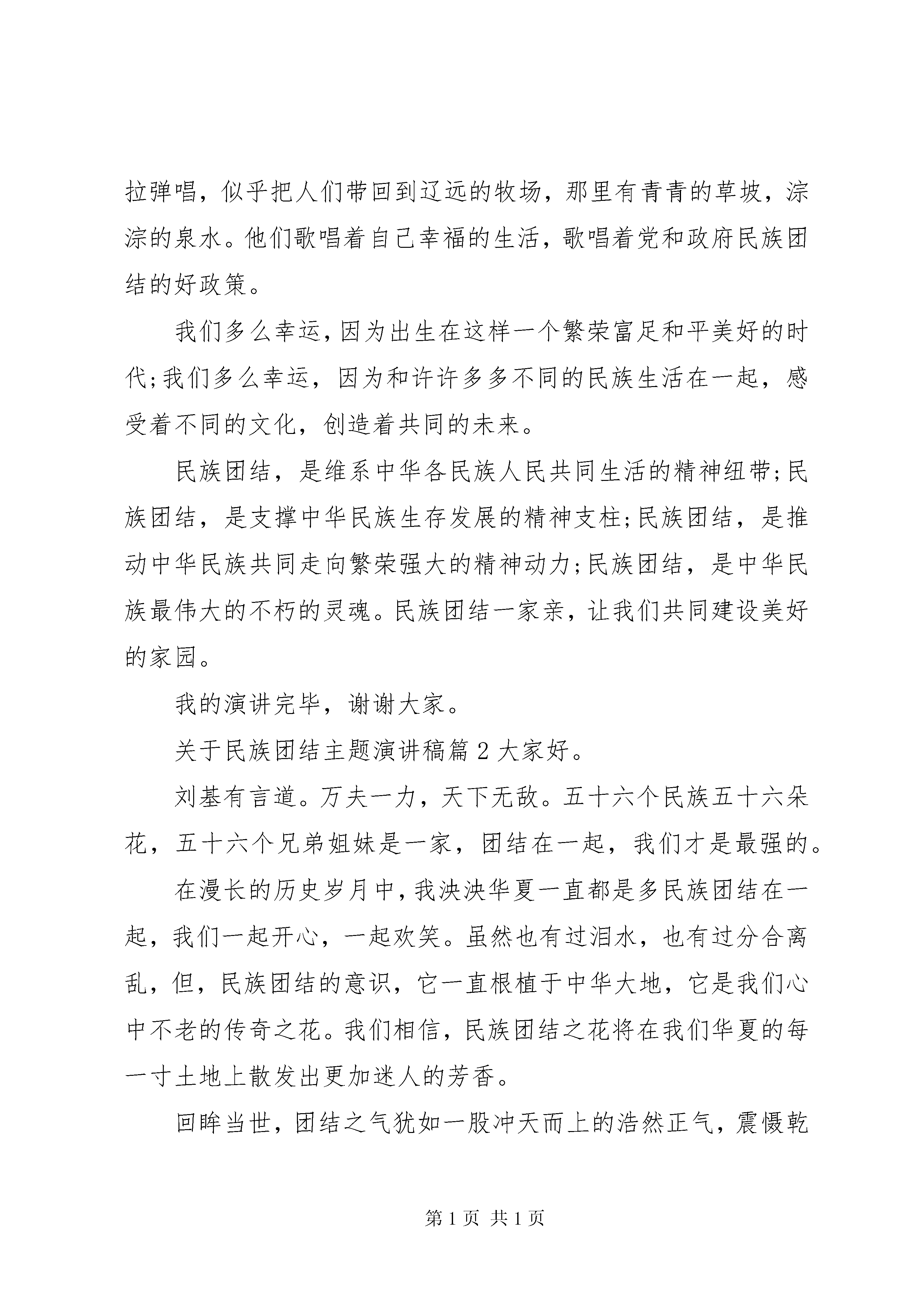 拉弹唱，似乎把人们带回到辽远的牧场，那里有青青的草坡，淙淙的泉水。他们歌唱着自己幸福的生活，歌唱着党和政府民族团结的好政策。

我们多么幸运，因为出生在这样一个繁荣富足和平美好的时代;我们多么幸运，因为和许许多多不同的民族生活在一起，感受着不同的文化，创造着共同的未来。

民族团结，是维系中华各民族人民共同生活的精神纽带;民族团结，是支撑中华民族生存发展的精神支柱;民族团结，是推动中华民族共同走向繁荣强大的精神动力;民族团结，是中华民族最伟大的不朽的灵魂。民族团结一家亲，让我们共同建设美好的家园。

我的演讲完毕，谢谢大家。

关于民族团结主题演讲稿篇 2 大家好。

刘基有言道。万夫一力，天下无敌。五十六个民族五十六朵花，五十六个兄弟姐妹是一家，团结在一起，我们才是最强的。

在漫长的历史岁月中，我泱泱华夏一直都是多民族团结在一起，我们一起开心，一起欢笑。虽然也有过泪水，也有过分合离乱，但，民族团结的意识，它一直根植于中华大地，它是我们心中不老的传奇之花。我们相信，民族团结之花将在我们华夏的每一寸土地上散发出更加迷人的芳香。

回眸当世，团结之气犹如一股冲天而上的浩然正气，震慑乾

第 1 页 共 1 页